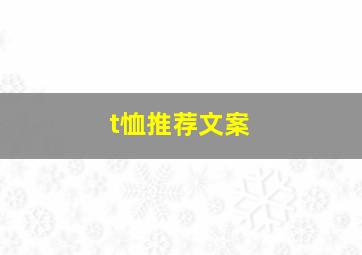 t恤推荐文案